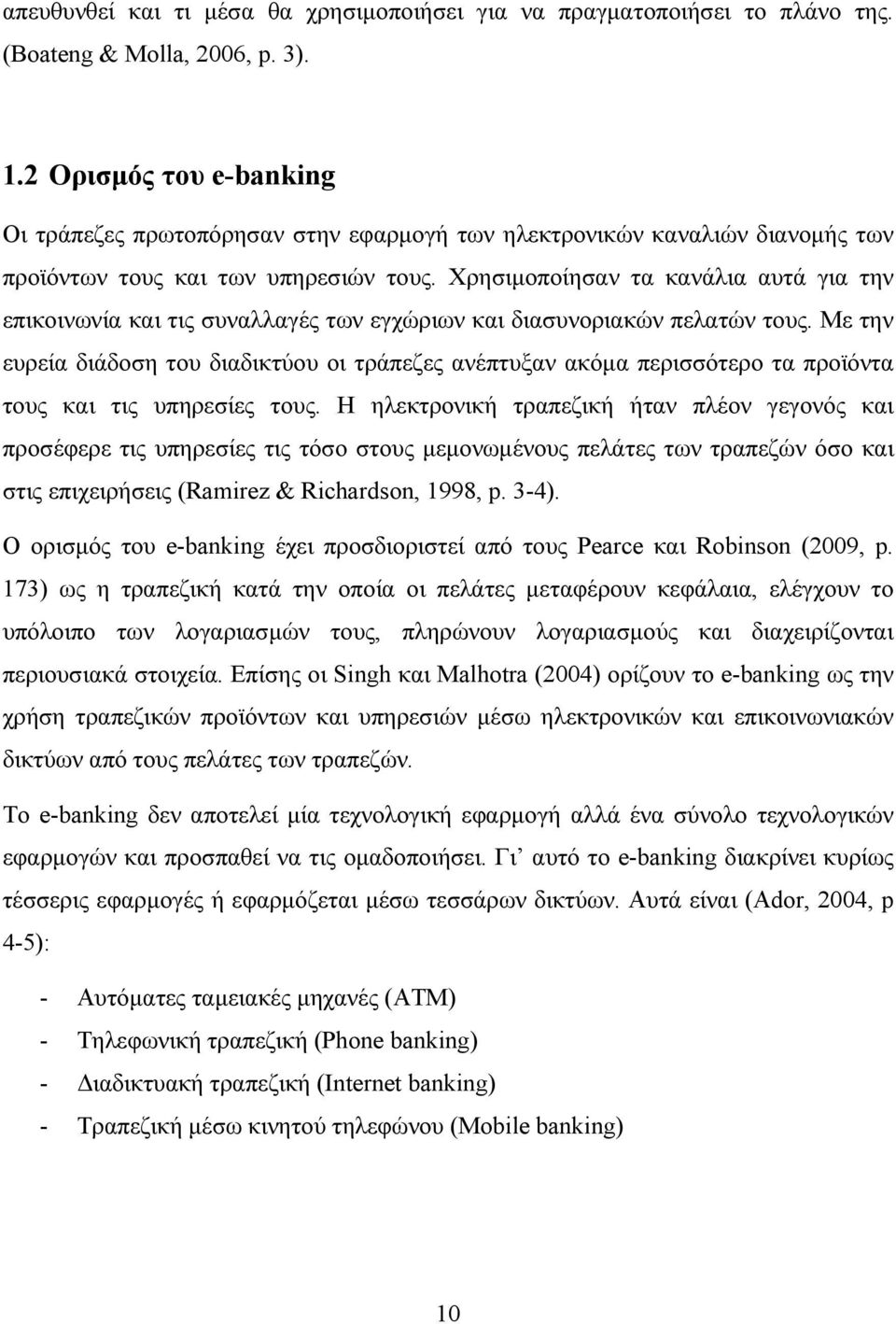 απευθυνθεί και τι μέσα θα χρησιμοποιήσει για να πραγματοποιήσει το πλάνο της. (Boateng & Molla, 2006, p. 3).

1.2 Ορισμός του e-banking

Οι τράπεζες πρωτοπόρησαν στην εφαρμογή των ηλεκτρονικών καναλιών διανομής των προϊόντων τους και των υπηρεσιών τους. Χρησιμοποίησαν τα κανάλια αυτά για την επικοινωνία και τις συναλλαγές των εγχώριων και διασυνοριακών πελατών τους. Με την ευρεία διάδοση του διαδικτύου οι τράπεζες ανέπτυξαν ακόμα περισσότερο τα προϊόντα τους και τις υπηρεσίες τους. Η ηλεκτρονική τραπεζική ήταν πλέον γεγονός και προσέφερε τις υπηρεσίες τις τόσο στους μεμονωμένους πελάτες των τραπεζών όσο και στις επιχειρήσεις (Ramirez & Richardson, 1998, p. 3-4).

Ο ορισμός του e-banking έχει προσδιοριστεί από τους Pearce και Robinson (2009, p. 173) ως η τραπεζική κατά την οποία οι πελάτες μεταφέρουν κεφάλαια, ελέγχουν το υπόλοιπο των λογαριασμών τους, πληρώνουν λογαριασμούς και διαχειρίζονται περιουσιακά στοιχεία. Επίσης οι Singh και Malhotra (2004) ορίζουν το e-banking ως την χρήση τραπεζικών προϊόντων και υπηρεσιών μέσω ηλεκτρονικών και επικοινωνιακών δικτύων από τους πελάτες των τραπεζών.

Το e-banking δεν αποτελεί μία τεχνολογική εφαρμογή αλλά ένα σύνολο τεχνολογικών εφαρμογών και προσπαθεί να τις ομαδοποιήσει. Γι' αυτό το e-banking διακρίνει κυρίως τέσσερις εφαρμογές ή εφαρμόζεται μέσω τεσσάρων δικτύων. Αυτά είναι (Ador, 2004, p 4-5):

- Αυτόματες ταμειακές μηχανές (ATM)
- Τηλεφωνική τραπεζική (Phone banking)
- Διαδικτυακή τραπεζική (Internet banking)
- Τραπεζική μέσω κινητού τηλεφώνου (Mobile banking)

10